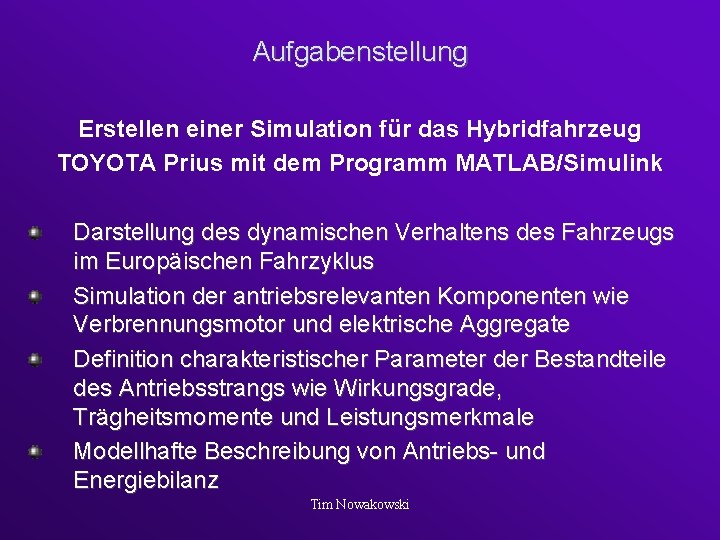 Aufgabenstellung

Erstellen einer Simulation für das Hybridfahrzeug TOYOTA Prius mit dem Programm MATLAB/Simulink

Darstellung des dynamischen Verhaltens des Fahrzeugs im Europäischen Fahrzyklus

Simulation der antriebsrelevanten Komponenten wie Verbrennungsmotor und elektrische Aggregate

Definition charakteristischer Parameter der Bestandteile des Antriebsstrangs wie Wirkungsgrade, Trägheitsmomente und Leistungsmerkmale

Modellhafte Beschreibung von Antriebs- und Energiebilanz

Tim Nowakowski